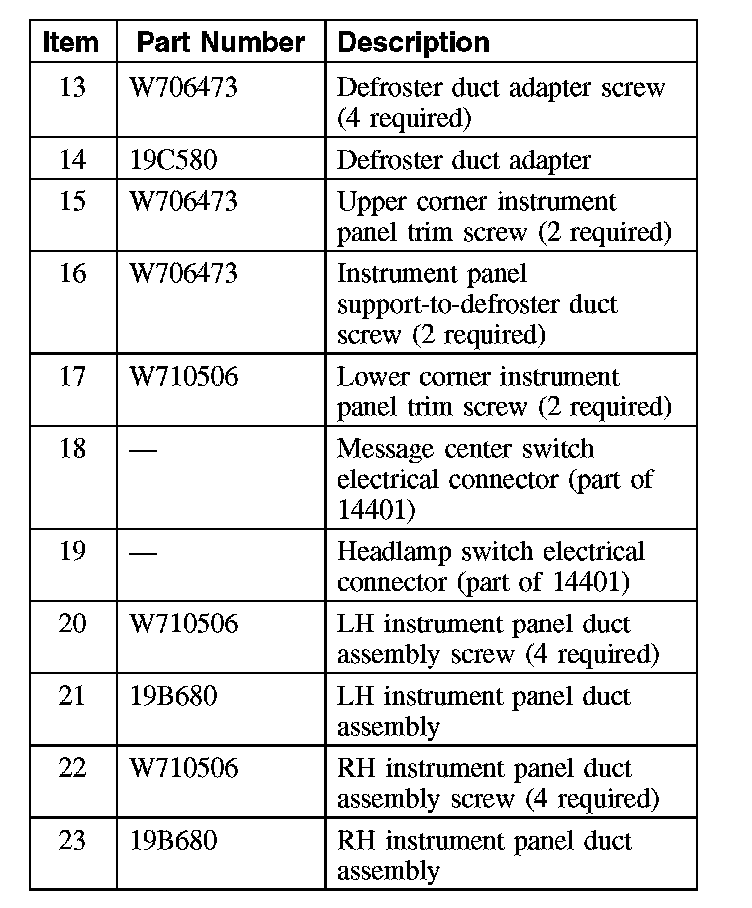 | Item | Part Number | Description |
|---|---|---|
| 13 | W706473 | Defroster duct adapter screw (4 required) |
| 14 | 19C580 | Defroster duct adapter |
| 15 | W706473 | Upper corner instrument panel trim screw (2 required) |
| 16 | W706473 | Instrument panel support-to-defroster duct screw (2 required) |
| 17 | W710506 | Lower corner instrument panel trim screw (2 required) |
| 18 | — | Message center switch electrical connector (part of 14401) |
| 19 | — | Headlamp switch electrical connector (part of 14401) |
| 20 | W710506 | LH instrument panel duct assembly screw (4 required) |
| 21 | 19B680 | LH instrument panel duct assembly |
| 22 | W710506 | RH instrument panel duct assembly screw (4 required) |
| 23 | 19B680 | RH instrument panel duct assembly |